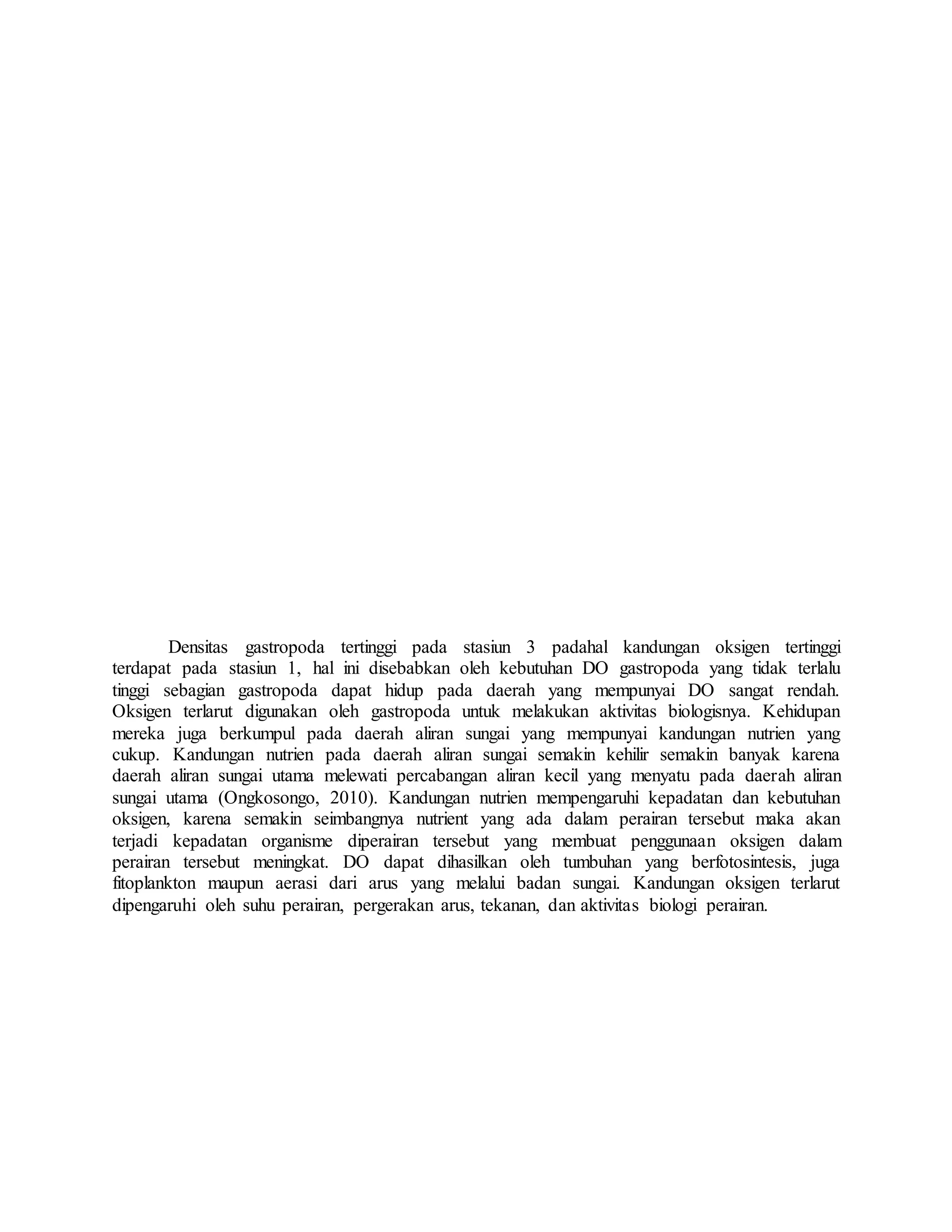 Densitas gastropoda tertinggi pada stasiun 3 padahal kandungan oksigen tertinggi terdapat pada stasiun 1, hal ini disebabkan oleh kebutuhan DO gastropoda yang tidak terlalu tinggi sebagian gastropoda dapat hidup pada daerah yang mempunyai DO sangat rendah. Oksigen terlarut digunakan oleh gastropoda untuk melakukan aktivitas biologisnya. Kehidupan mereka juga berkumpul pada daerah aliran sungai yang mempunyai kandungan nutrien yang cukup. Kandungan nutrien pada daerah aliran sungai semakin kehilir semakin banyak karena daerah aliran sungai utama melewati percabangan aliran kecil yang menyatu pada daerah aliran sungai utama (Ongkosongo, 2010). Kandungan nutrien mempengaruhi kepadatan dan kebutuhan oksigen, karena semakin seimbangnya nutrient yang ada dalam perairan tersebut maka akan terjadi kepadatan organisme diperairan tersebut yang membuat penggunaan oksigen dalam perairan tersebut meningkat. DO dapat dihasilkan oleh tumbuhan yang berfotosintesis, juga fitoplankton maupun aerasi dari arus yang melalui badan sungai. Kandungan oksigen terlarut dipengaruhi oleh suhu perairan, pergerakan arus, tekanan, dan aktivitas biologi perairan.